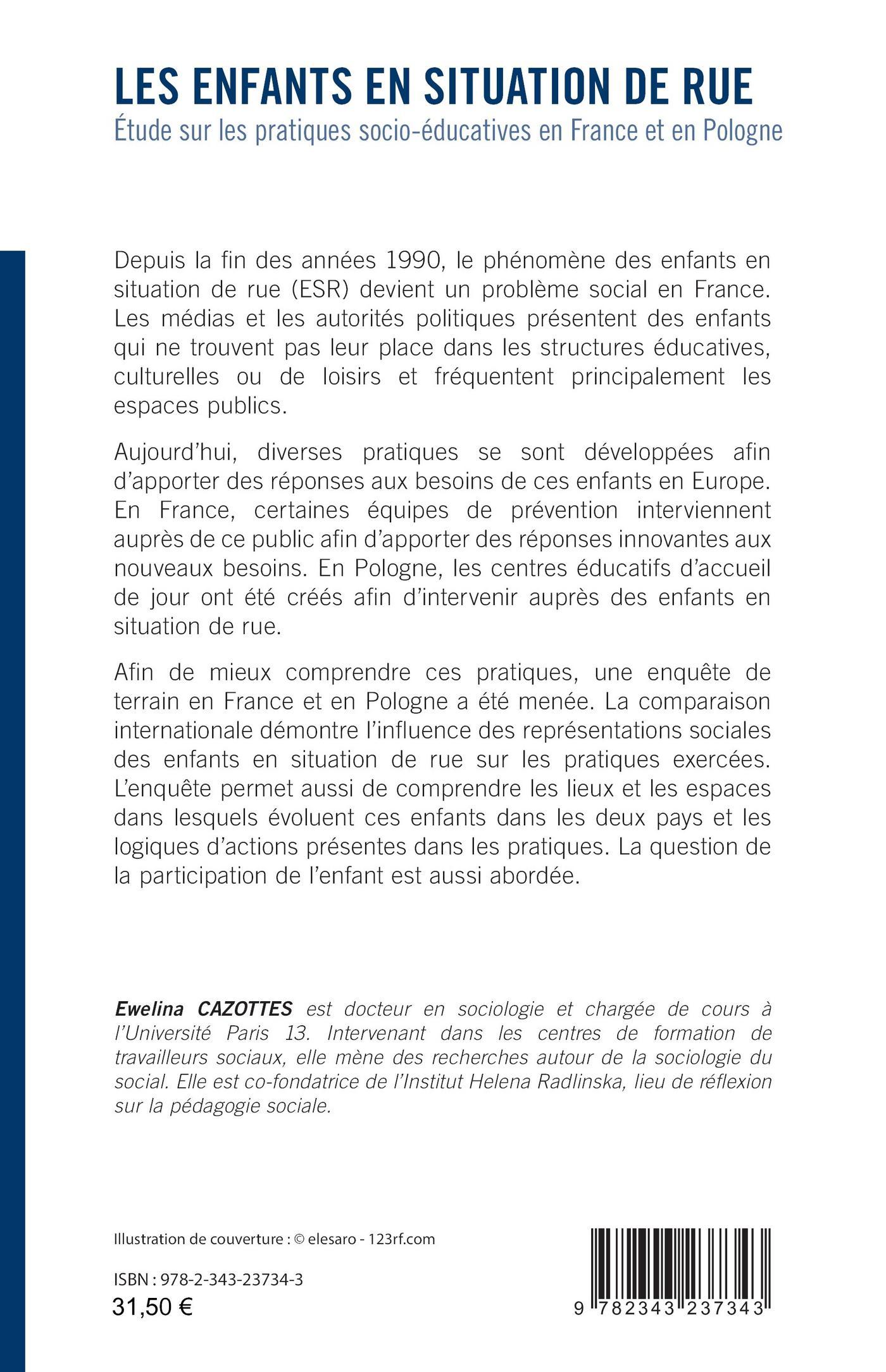 LES ENFANTS EN SITUATION DE RUE
Étude sur les pratiques socio-éducatives en France et en Pologne

Depuis la fin des années 1990, le phénomène des enfants en situation de rue (ESR) devient un problème social en France. Les médias et les autorités politiques présentent des enfants qui ne trouvent pas leur place dans les structures éducatives, culturelles ou de loisirs et fréquentent principalement les espaces publics.

Aujourd'hui, diverses pratiques se sont développées afin d'apporter des réponses aux besoins de ces enfants en Europe. En France, certaines équipes de prévention interviennent auprès de ce public afin d'apporter des réponses innovantes aux nouveaux besoins. En Pologne, les centres éducatifs d'accueil de jour ont été créés afin d'intervenir auprès des enfants en situation de rue.

Afin de mieux comprendre ces pratiques, une enquête de terrain en France et en Pologne a été menée. La comparaison internationale démontre l'influence des représentations sociales des enfants en situation de rue sur les pratiques exercées. L'enquête permet aussi de comprendre les lieux et les espaces dans lesquels évoluent ces enfants dans les deux pays et les logiques d'actions présentes dans les pratiques. La question de la participation de l'enfant est aussi abordée.

Ewelina CAZOTTES est docteur en sociologie et chargée de cours à l'Université Paris 13. Intervenant dans les centres de formation de travailleurs sociaux, elle mène des recherches autour de la sociologie du social. Elle est co-fondatrice de l'Institut Helena Radlinska, lieu de réflexion sur la pédagogie sociale.

Illustration de couverture : © elesaro - 123rf.com

ISBN : 978-2-343-23734-3
31,50 €

9 782343 237343